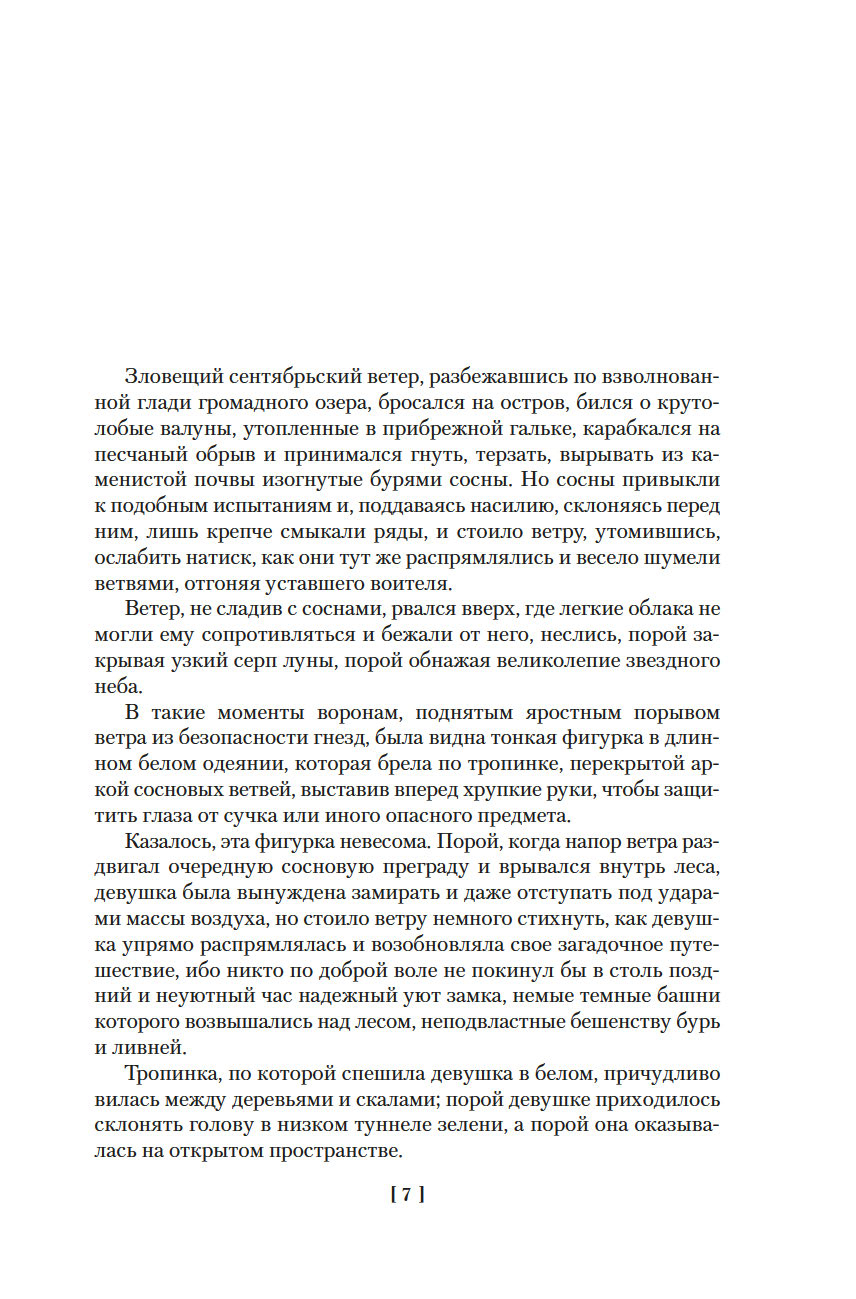 Зловещий сентябрьский ветер, разбежавшись по взволнованной глади громадного озера, бросался на остров, бился о крутолобые валуны, утопленные в прибрежной гальке, карабкался на песчаный обрыв и принимался гнуть, терзать, вырывать из каменистой почвы изогнутые бурями сосны. Но сосны привыкли к подобным испытаниям и, поддаваясь насилию, склоняясь перед ним, лишь крепче смыкали ряды, и стоило ветру, утомившись, ослабить натиск, как они тут же распрямлялись и весело шумели ветвями, отгоняя уставшего воителя.

Ветер, не сладив с соснами, рвался вверх, где легкие облака не могли ему сопротивляться и бежали от него, неслись, порой закрывая узкий серп луны, порой обнажая великолепие звездного неба.

В такие моменты воронам, поднятым яростным порывом ветра из безопасности гнезд, была видна тонкая фигурка в длинном белом одеянии, которая брела по тропинке, перекрытой аркой сосновых ветвей, выставив вперед хрупкие руки, чтобы защитить глаза от сучка или иного опасного предмета.

Казалось, эта фигурка невесома. Порой, когда напор ветра раздвигал очередную сосновую преграду и врывался внутрь леса, девушка была вынуждена замирать и даже отступать под ударами массы воздуха, но стоило ветру немного стихнуть, как девушка упрямо распрямлялась и возобновляла свое загадочное путешествие, ибо никто по доброй воле не покинул бы в столь поздний и неуютный час надежный уют замка, немые темные башни которого возвышались над лесом, неподвластные бешенству бурь и ливней.

Тропинка, по которой спешила девушка в белом, причудливо вилась между деревьями и скалами; порой девушке приходилось склонять голову в низком туннеле зелени, а порой она оказывалась на открытом пространстве.

[ 7 ]